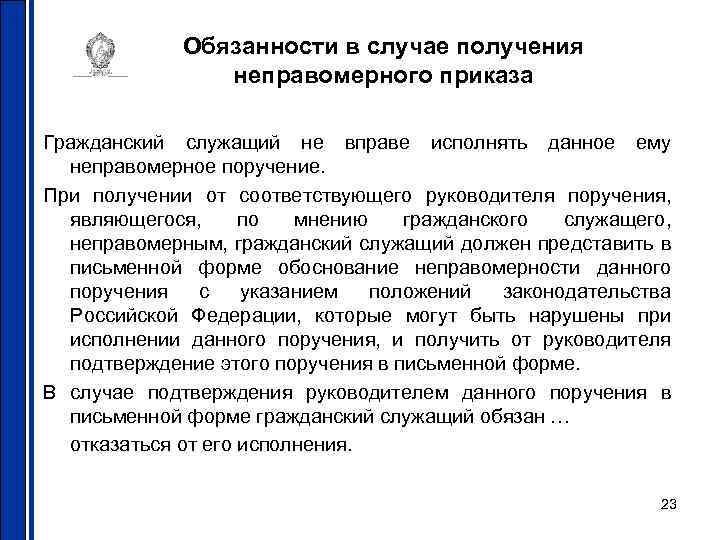 Обязанности в случае получения неправомерного приказа

Гражданский служащий не вправе исполнять данное ему неправомерное поручение.

При получении от соответствующего руководителя поручения, являющегося, по мнению гражданского служащего, неправомерным, гражданский служащий должен представить в письменной форме обоснование неправомерности данного поручения с указанием положений законодательства Российской Федерации, которые могут быть нарушены при исполнении данного поручения, и получить от руководителя подтверждение этого поручения в письменной форме.

В случае подтверждения руководителем данного поручения в письменной форме гражданский служащий обязан …

отказаться от его исполнения.

23